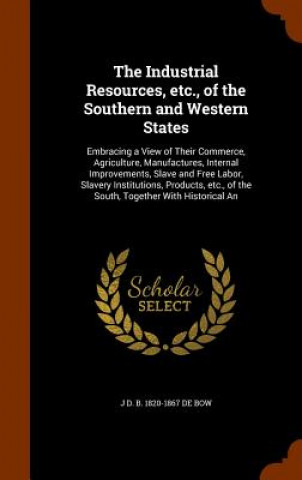 The Industrial Resources, etc., of the Southern and Western States

Embracing a View of Their Commerce, Agriculture, Manufactures, Internal Improvements, Slave and Free Labor, Slavery Institutions, Products, etc., of the South, Together With Historical An

Scholar SELECT

J D. B. 1820-1867 DE BOW